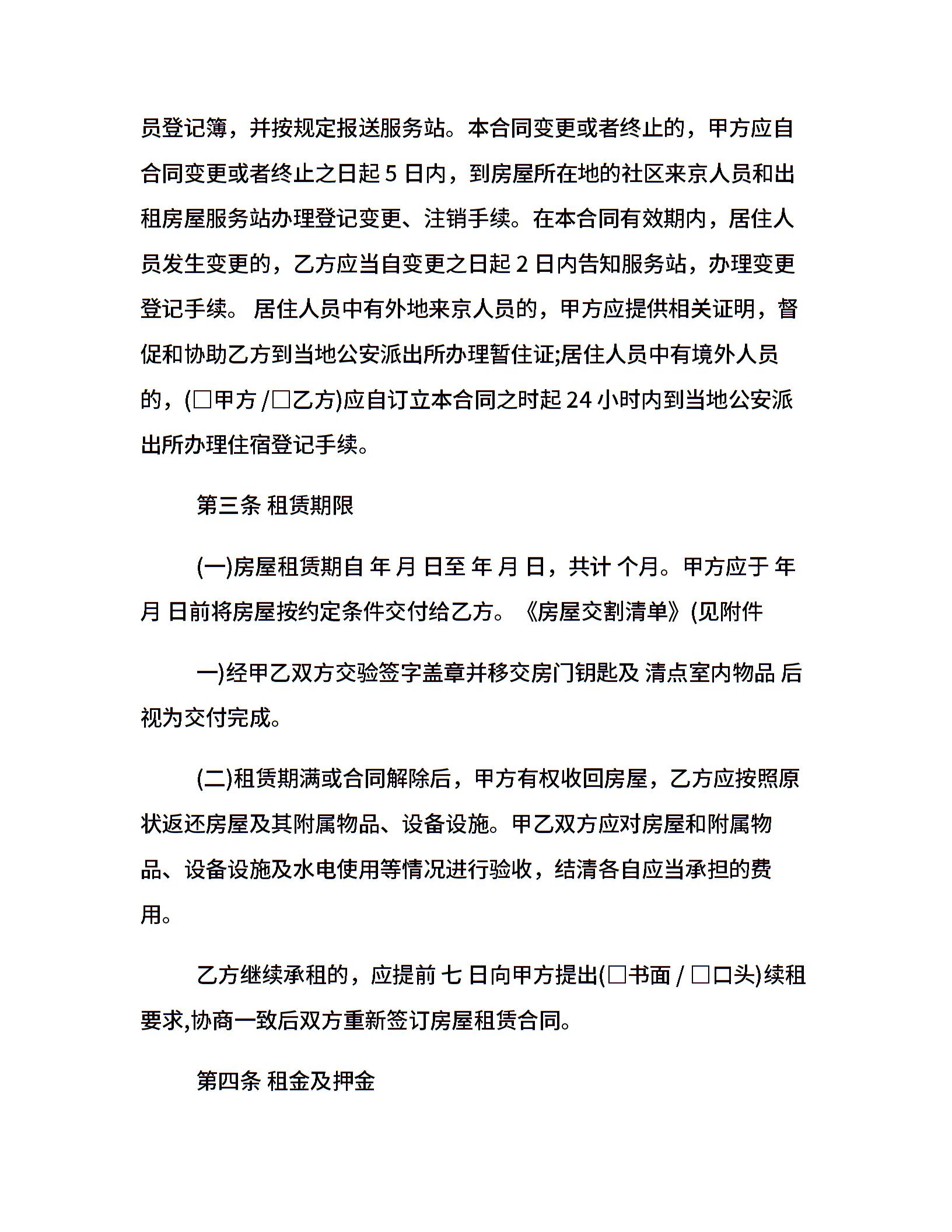 员登记簿，并按规定报送服务站。本合同变更或者终止的，甲方应自合同变更或者终止之日起 5 日内，到房屋所在地的社区来京人员和出租房屋服务站办理登记变更、注销手续。在本合同有效期内，居住人员发生变更的，乙方应当自变更之日起 2 日内告知服务站，办理变更登记手续。 居住人员中有外地来京人员的，甲方应提供相关证明，督促和协助乙方到当地公安派出所办理暂住证;居住人员中有境外人员的，(□甲方 /□乙方)应自订立本合同之时起 24 小时内到当地公安派出所办理住宿登记手续。

第三条 租赁期限

(一)房屋租赁期自 年 月 日至 年 月 日，共计 个月。甲方应于 年 月 日前将房屋按约定条件交付给乙方。《房屋交割清单》(见附件

一)经甲乙双方交验签字盖章并移交房门钥匙及 清点室内物品 后视为交付完成。

(二)租赁期满或合同解除后，甲方有权收回房屋，乙方应按照原状返还房屋及其附属物品、设备设施。甲乙双方应对房屋和附属物品、设备设施及水电使用等情况进行验收，结清各自应当承担的费用。

乙方继续承租的，应提前 七 日向甲方提出(□书面 / □口头)续租要求,协商一致后双方重新签订房屋租赁合同。

第四条 租金及押金